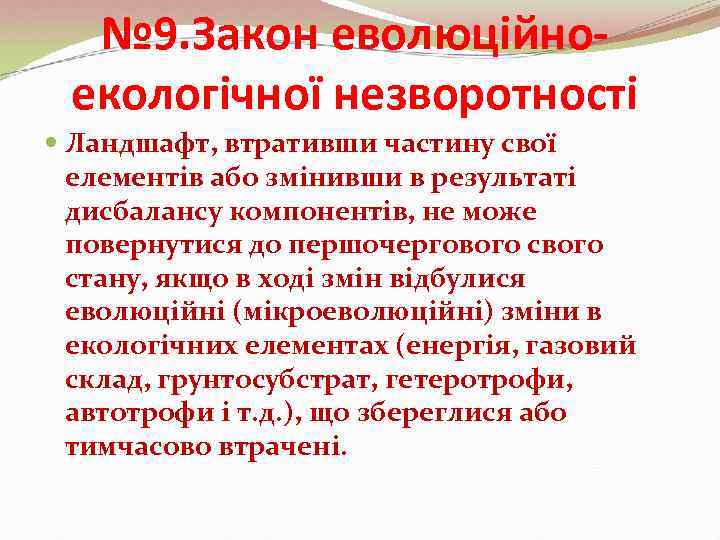 №9.Закон еволюційно-екологічної незворотності

Ландшафт, втративши частину свої елементів або змінивши в результаті дисбалансу компонентів, не може повернутися до першочергового свого стану, якщо в ході змін відбулися еволюційні (мікроеволюційні) зміни в екологічних елементах (енергія, газовий склад, грунтосубстрат, гетеротрофи, автотрофи і т.д.), що збереглися або тимчасово втрачені.